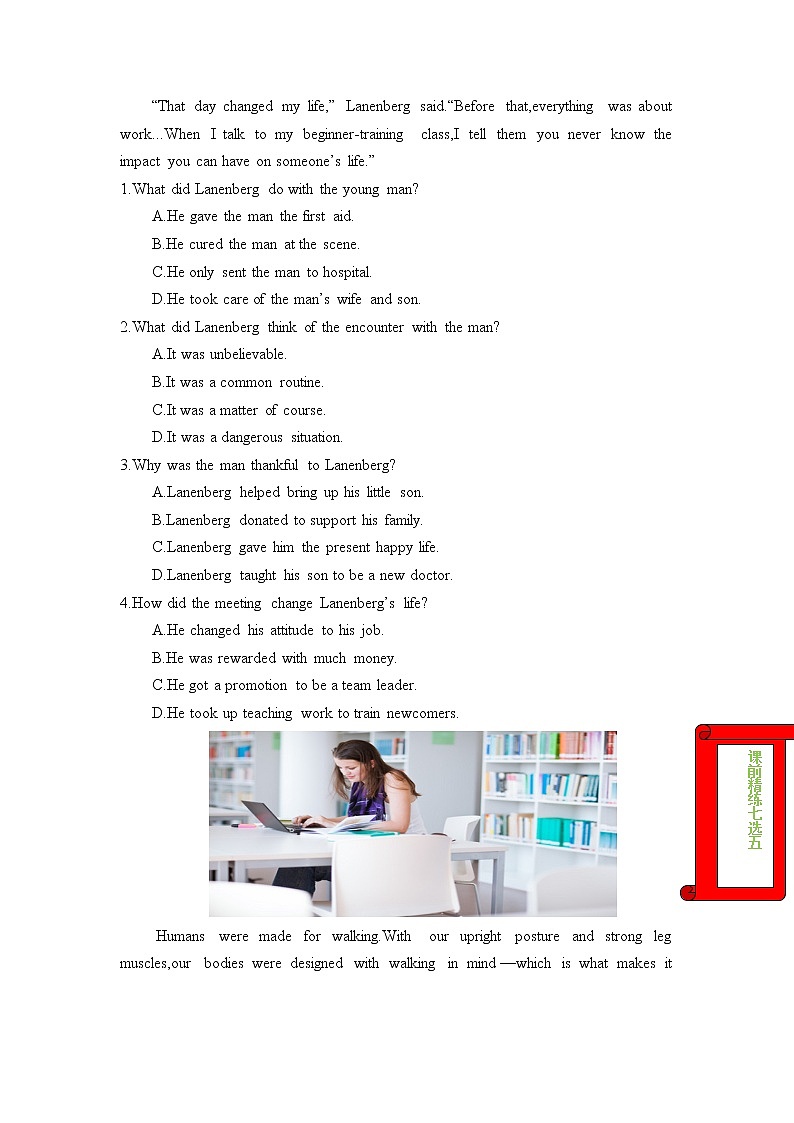 “That day changed my life,” Lanenberg said.“Before that,everything was about work...When I talk to my beginner-training class,I tell them you never know the impact you can have on someone’s life.”

1.What did Lanenberg do with the young man?

A.He gave the man the first aid.

B.He cured the man at the scene.

C.He only sent the man to hospital.

D.He took care of the man’s wife and son.

2.What did Lanenberg think of the encounter with the man?

A.It was unbelievable.

B.It was a common routine.

C.It was a matter of course.

D.It was a dangerous situation.

3.Why was the man thankful to Lanenberg?

A.Lanenberg helped bring up his little son.

B.Lanenberg donated to support his family.

C.Lanenberg gave him the present happy life.

D.Lanenberg taught his son to be a new doctor.

4.How did the meeting change Lanenberg’s life?

A.He changed his attitude to his job.

B.He was rewarded with much money.

C.He got a promotion to be a team leader.

D.He took up teaching work to train newcomers.

课前精练七选五

Humans were made for walking.With our upright posture and strong leg muscles,our bodies were designed with walking in mind—which is what makes it